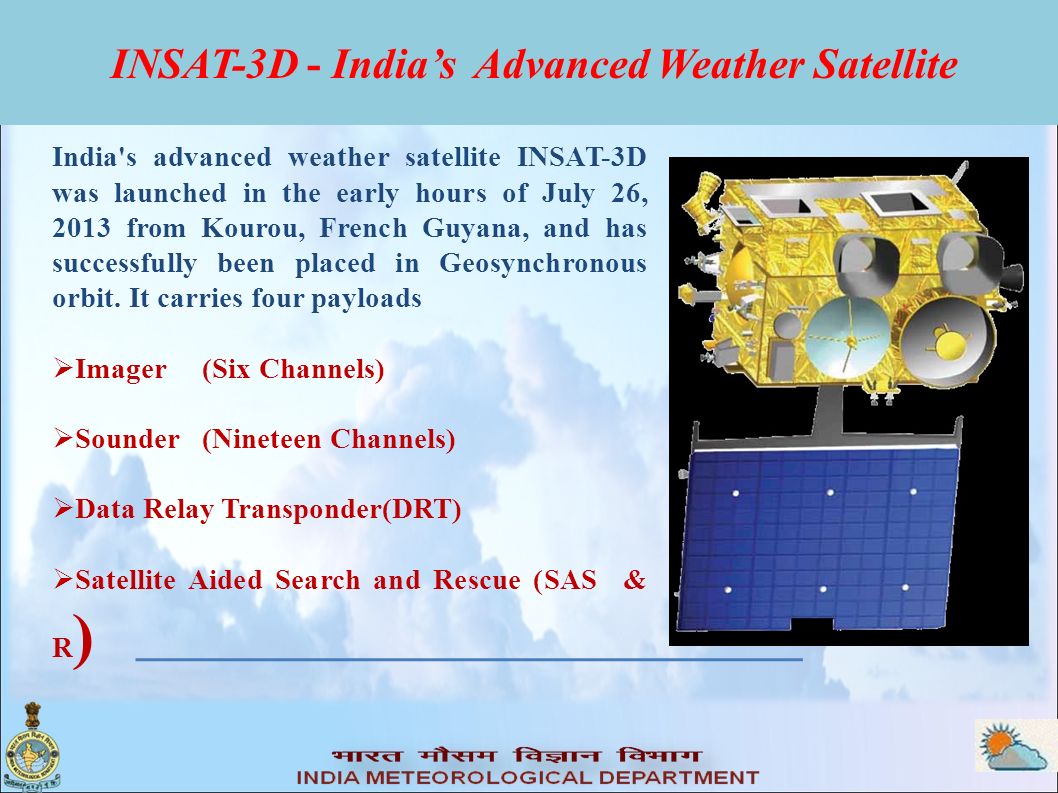 INSAT-3D - India's Advanced Weather Satellite

India's advanced weather satellite INSAT-3D was launched in the early hours of July 26, 2013 from Kourou, French Guyana, and has successfully been placed in Geosynchronous orbit. It carries four payloads

➢Imager (Six Channels)

➢Sounder (Nineteen Channels)

➢Data Relay Transponder(DRT)

➢Satellite Aided Search and Rescue (SAS & R)

भारत मौसम विज्ञान विभाग
INDIA METEOROLOGICAL DEPARTMENT